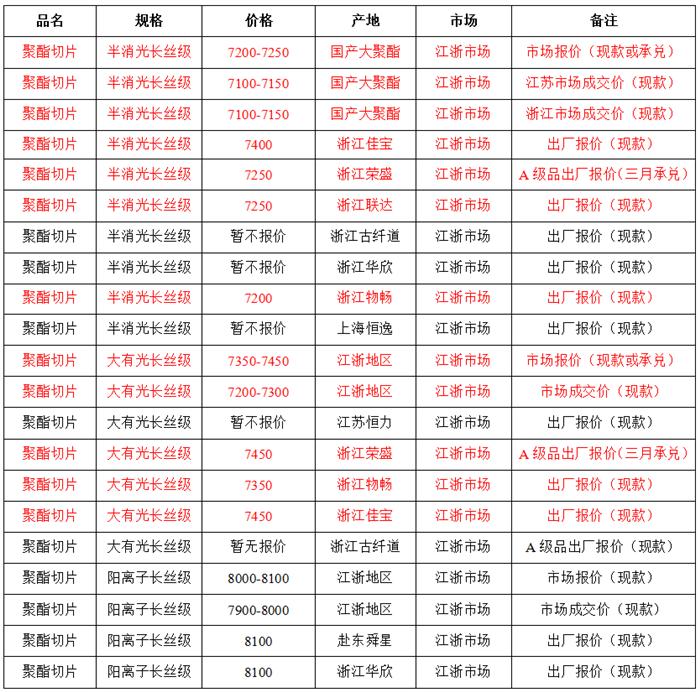 | 品名 | 规格 | 价格 | 产地 | 市场 | 备注 |
|---|---|---|---|---|---|
| 聚酯切片 | 半消光长丝级 | 7200-7250 | 国产大聚酯 | 江浙市场 | 市场报价（现款或承兑） |
| 聚酯切片 | 半消光长丝级 | 7100-7150 | 国产大聚酯 | 江浙市场 | 江苏市场成交价（现款） |
| 聚酯切片 | 半消光长丝级 | 7100-7150 | 国产大聚酯 | 江浙市场 | 浙江市场成交价（现款） |
| 聚酯切片 | 半消光长丝级 | 7400 | 浙江佳宝 | 江浙市场 | 出厂报价（现款） |
| 聚酯切片 | 半消光长丝级 | 7250 | 浙江荣盛 | 江浙市场 | A级品出厂报价（三月承兑） |
| 聚酯切片 | 半消光长丝级 | 7250 | 浙江联达 | 江浙市场 | 出厂报价（现款） |
| 聚酯切片 | 半消光长丝级 | 暂不报价 | 浙江古纤道 | 江浙市场 | 出厂报价（现款） |
| 聚酯切片 | 半消光长丝级 | 暂不报价 | 浙江华欣 | 江浙市场 | 出厂报价（现款） |
| 聚酯切片 | 半消光长丝级 | 7200 | 浙江物畅 | 江浙市场 | 出厂报价（现款） |
| 聚酯切片 | 半消光长丝级 | 暂不报价 | 上海恒逸 | 江浙市场 | 出厂报价（现款） |
| 聚酯切片 | 大有光长丝级 | 7350-7450 | 江浙地区 | 江浙市场 | 市场报价（现款或承兑） |
| 聚酯切片 | 大有光长丝级 | 7200-7300 | 江浙地区 | 江浙市场 | 市场成交价（现款） |
| 聚酯切片 | 大有光长丝级 | 暂不报价 | 江苏恒力 | 江浙市场 | 出厂报价（现款） |
| 聚酯切片 | 大有光长丝级 | 7450 | 浙江荣盛 | 江浙市场 | A级品出厂报价（三月承兑） |
| 聚酯切片 | 大有光长丝级 | 7350 | 浙江物畅 | 江浙市场 | 出厂报价（现款） |
| 聚酯切片 | 大有光长丝级 | 7450 | 浙江佳宝 | 江浙市场 | 出厂报价（现款） |
| 聚酯切片 | 大有光长丝级 | 暂无报价 | 浙江古纤道 | 江浙市场 | A级品出厂报价（现款） |
| 聚酯切片 | 阳离子长丝级 | 8000-8100 | 江浙地区 | 江浙市场 | 市场报价（现款） |
| 聚酯切片 | 阳离子长丝级 | 7900-8000 | 江浙地区 | 江浙市场 | 市场成交价（现款） |
| 聚酯切片 | 阳离子长丝级 | 8100 | 赴东舜星 | 江浙市场 | 出厂报价（现款） |
| 聚酯切片 | 阳离子长丝级 | 8100 | 浙江华欣 | 江浙市场 | 出厂报价（现款） |